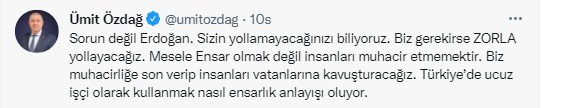 Ümit Özdağ @umitozdag · 10s

Sorun değil Erdoğan. Sizin yollamayacağınızı biliyoruz. Biz gerekirse ZORLA yollayacağız. Mesele Ensar olmak değil insanları muhacir etmemektir. Biz muhacirliğe son verip insanları vatanlarına kavuşturacağız. Türkiye'de ucuz işçi olarak kullanmak nasıl ensarlık anlayışı oluyor.